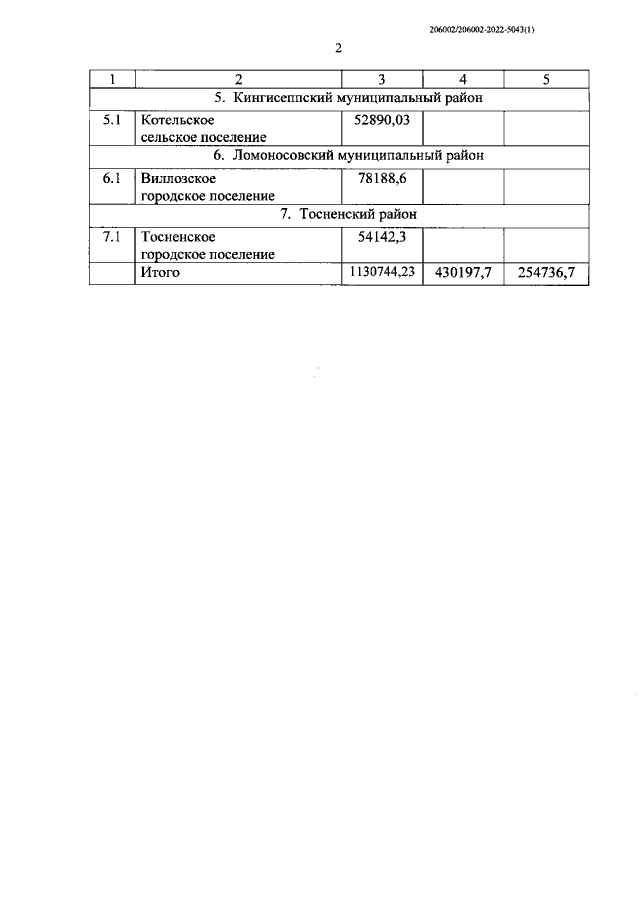 206002/206002-2022-5043(1)

2

| 1 | 2 | 3 | 4 | 5 |
|---|---|---|---|---|
| 5. Кингисеппский муниципальный район | | | | |
| 5.1 | Котельское сельское поселение | 52890,03 | | |
| 6. Ломоносовский муниципальный район | | | | |
| 6.1 | Виллозское городское поселение | 78188,6 | | |
| 7. Тосненский район | | | | |
| 7.1 | Тосненское городское поселение | 54142,3 | | |
| | Итого | 1130744,23 | 430197,7 | 254736,7 |